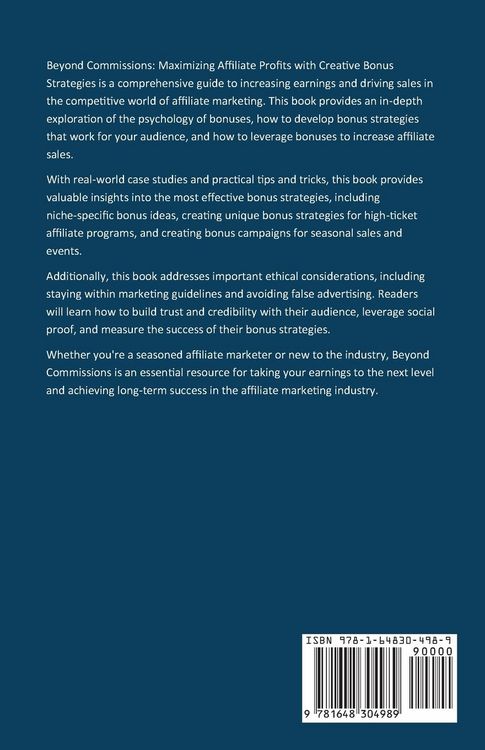 Beyond Commissions: Maximizing Affiliate Profits with Creative Bonus Strategies is a comprehensive guide to increasing earnings and driving sales in the competitive world of affiliate marketing. This book provides an in-depth exploration of the psychology of bonuses, how to develop bonus strategies that work for your audience, and how to leverage bonuses to increase affiliate sales.

With real-world case studies and practical tips and tricks, this book provides valuable insights into the most effective bonus strategies, including niche-specific bonus ideas, creating unique bonus strategies for high-ticket affiliate programs, and creating bonus campaigns for seasonal sales and events.

Additionally, this book addresses important ethical considerations, including staying within marketing guidelines and avoiding false advertising. Readers will learn how to build trust and credibility with their audience, leverage social proof, and measure the success of their bonus strategies.

Whether you're a seasoned affiliate marketer or new to the industry, Beyond Commissions is an essential resource for taking your earnings to the next level and achieving long-term success in the affiliate marketing industry.

ISBN 978-1-64830-498-9

90000

9 781648 304989